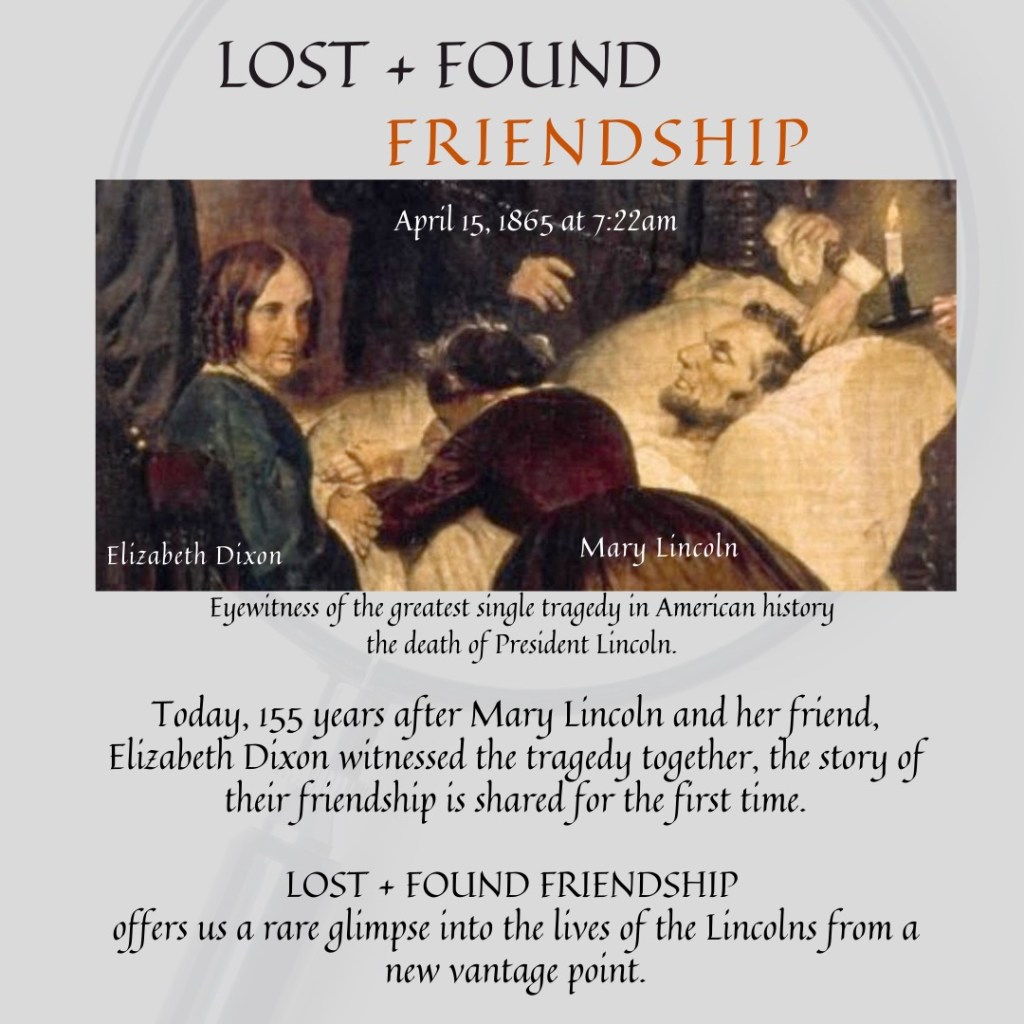 LOST + FOUND
FRIENDSHIP

April 15, 1865 at 7:22am

Elizabeth Dixon

Mary Lincoln

Eyewitness of the greatest single tragedy in American history the death of President Lincoln.

Today, 155 years after Mary Lincoln and her friend, Elizabeth Dixon witnessed the tragedy together, the story of their friendship is shared for the first time.

LOST + FOUND FRIENDSHIP
offers us a rare glimpse into the lives of the Lincolns from a new vantage point.